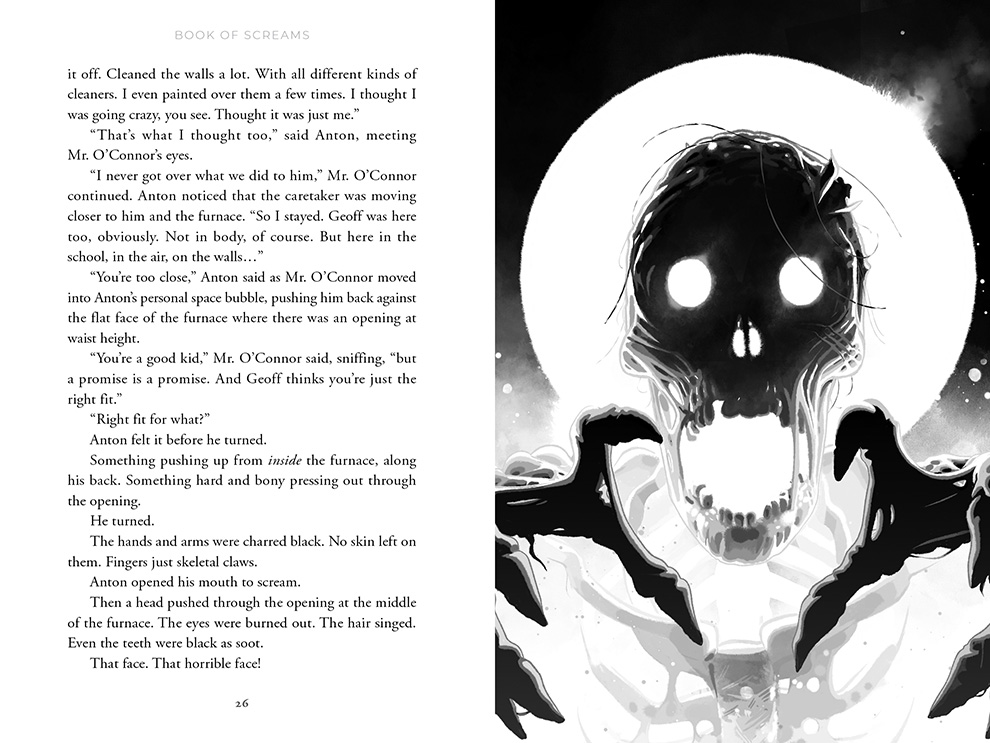 BOOK OF SCREAMS

it off. Cleaned the walls a lot. With all different kinds of cleaners. I even painted over them a few times. I thought I was going crazy, you see. Thought it was just me."

"That's what I thought too," said Anton, meeting Mr. O'Connor's eyes.

"I never got over what we did to him," Mr. O'Connor continued. Anton noticed that the caretaker was moving closer to him and the furnace. "So I stayed. Geoff was here too, obviously. Not in body, of course. But here in the school, in the air, on the walls…"

"You're too close," Anton said as Mr. O'Connor moved into Anton's personal space bubble, pushing him back against the flat face of the furnace where there was an opening at waist height.

"You're a good kid," Mr. O'Connor said, sniffing, "but a promise is a promise. And Geoff thinks you're just the right fit."

"Right fit for what?"

Anton felt it before he turned.

Something pushing up from inside the furnace, along his back. Something hard and bony pressing out through the opening.

He turned.

The hands and arms were charred black. No skin left on them. Fingers just skeletal claws.

Anton opened his mouth to scream.

Then a head pushed through the opening at the middle of the furnace. The eyes were burned out. The hair singed. Even the teeth were black as soot.

That face. That horrible face!

26